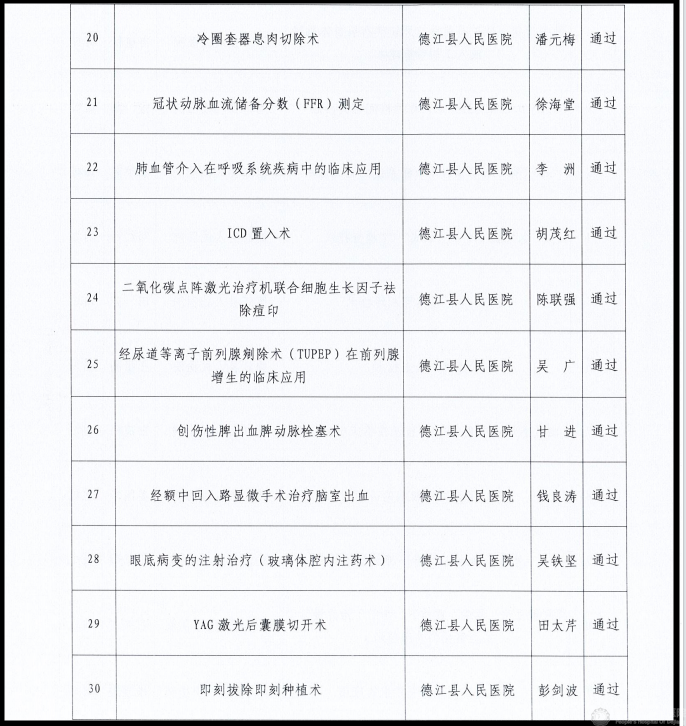 | 20 | 冷圈套器息肉切除术 | 德江县人民医院 | 潘元梅 | 通过 |
|---|---|---|---|---|
| 21 | 冠状动脉血流储备分数（FFR）测定 | 德江县人民医院 | 徐海堂 | 通过 |
| 22 | 肺血管介入在呼吸系统疾病中的临床应用 | 德江县人民医院 | 李　洲 | 通过 |
| 23 | ICD 置入术 | 德江县人民医院 | 胡茂红 | 通过 |
| 24 | 二氧化碳点阵激光治疗机联合细胞生长因子祛除痘印 | 德江县人民医院 | 陈联强 | 通过 |
| 25 | 经尿道等离子前列腺剜除术（TUPEP）在前列腺增生的临床应用 | 德江县人民医院 | 吴　广 | 通过 |
| 26 | 创伤性脾出血脾动脉栓塞术 | 德江县人民医院 | 甘　进 | 通过 |
| 27 | 经额中回入路显微手术治疗脑室出血 | 德江县人民医院 | 钱良涛 | 通过 |
| 28 | 眼底病变的注射治疗（玻璃体腔内注药术） | 德江县人民医院 | 吴铁坚 | 通过 |
| 29 | YAG 激光后囊膜切开术 | 德江县人民医院 | 田太芹 | 通过 |
| 30 | 即刻拔除即刻种植术 | 德江县人民医院 | 彭剑波 | 通过 |